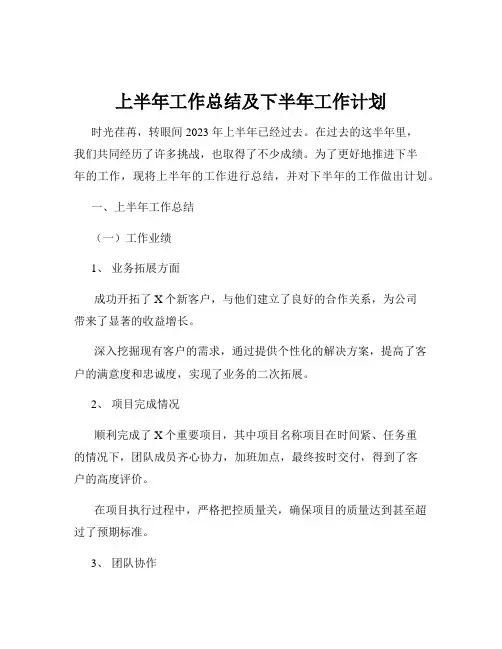 上半年工作总结及下半年工作计划

时光荏苒，转眼间 2023 年上半年已经过去。在过去的这半年里，我们共同经历了许多挑战，也取得了不少成绩。为了更好地推进下半年的工作，现将上半年的工作进行总结，并对下半年的工作做出计划。

一、上半年工作总结

（一）工作业绩

1、 业务拓展方面

成功开拓了 X 个新客户，与他们建立了良好的合作关系，为公司带来了显著的收益增长。

深入挖掘现有客户的需求，通过提供个性化的解决方案，提高了客户的满意度和忠诚度，实现了业务的二次拓展。

2、 项目完成情况

顺利完成了 X 个重要项目，其中项目名称项目在时间紧、任务重的情况下，团队成员齐心协力，加班加点，最终按时交付，得到了客户的高度评价。

在项目执行过程中，严格把控质量关，确保项目的质量达到甚至超过了预期标准。

3、 团队协作